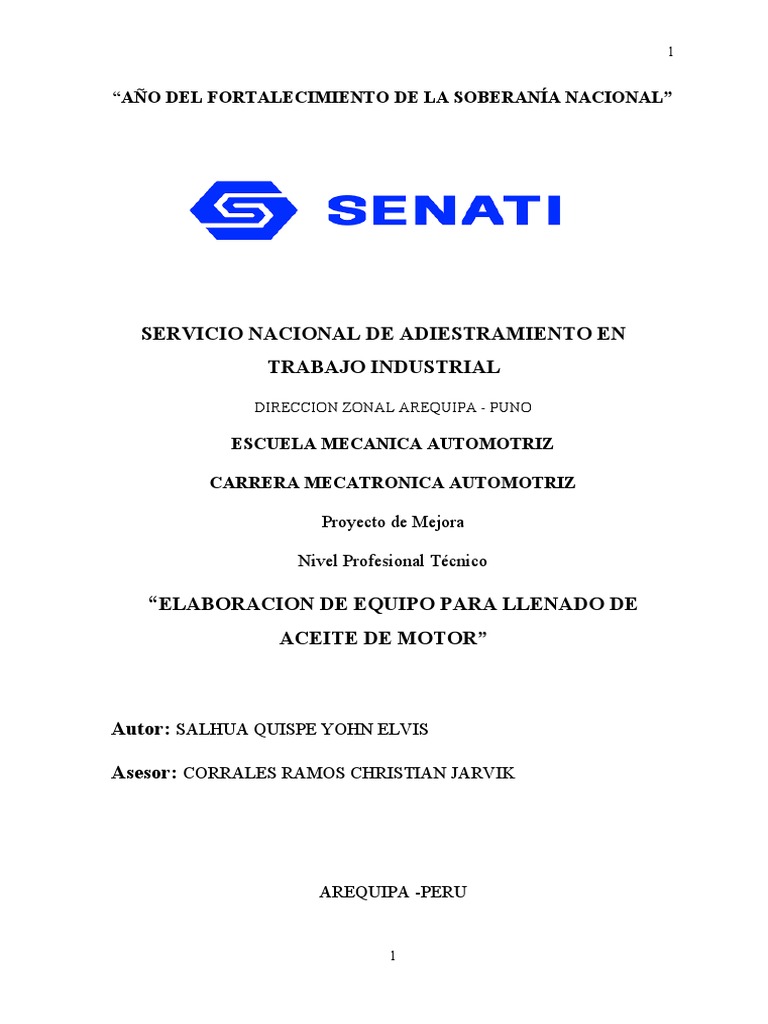 1

“AÑO DEL FORTALECIMIENTO DE LA SOBERANÍA NACIONAL”

SENATI

SERVICIO NACIONAL DE ADIESTRAMIENTO EN TRABAJO INDUSTRIAL

DIRECCION ZONAL AREQUIPA - PUNO

ESCUELA MECANICA AUTOMOTRIZ

CARRERA MECATRONICA AUTOMOTRIZ

Proyecto de Mejora

Nivel Profesional Técnico

“ELABORACION DE EQUIPO PARA LLENADO DE ACEITE DE MOTOR”

Autor: SALHUA QUISPE YOHN ELVIS

Asesor: CORRALES RAMOS CHRISTIAN JARVIK

AREQUIPA -PERU

1